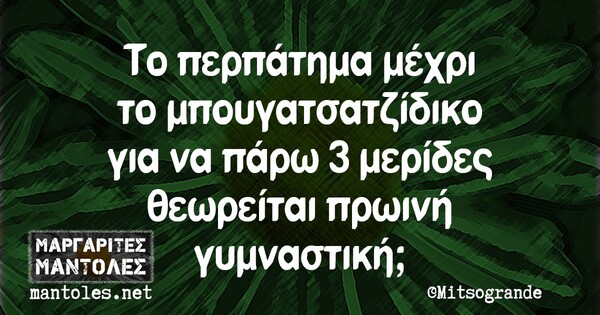 Το περπάτημα μέχρι το μπουγατσατζίδικο για να πάρω 3 μερίδες θεωρείται πρωινή γυμναστική;

ΜΑΡΓΑΡΙΤΕΣ ΜΑΝΤΟΛΕΣ
mantoles.net

©Mitsogrande